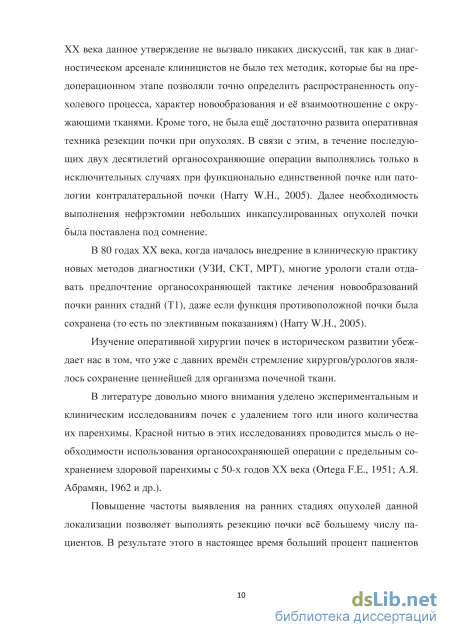 XX века данное утверждение не вызвало никаких дискуссий, так как в диагностическом арсенале клиницистов не было тех методик, которые бы на предоперационном этапе позволяли точно определить распространенность опухолевого процесса, характер новообразования и её взаимоотношение с окружающими тканями. Кроме того, не была ещё достаточно развита оперативная техника резекции почки при опухолях. В связи с этим, в течение последующих двух десятилетий органосохраняющие операции выполнялись только в исключительных случаях при функционально единственной почке или патологии контралатеральной почки (Harry W.H., 2005). Далее необходимость выполнения нефрэктомии небольших инкапсулированных опухолей почки была поставлена под сомнение.

В 80 годах XX века, когда началось внедрение в клиническую практику новых методов диагностики (УЗИ, СКТ, МРТ), многие урологи стали отдавать предпочтение органосохраняющей тактике лечения новообразований почки ранних стадий (T1), даже если функция противоположной почки была сохранена (то есть по элективным показаниям) (Harry W.H., 2005).

Изучение оперативной хирургии почек в историческом развитии убеждает нас в том, что уже с давних времён стремление хирургов/урологов являлось сохранение ценнейшей для организма почечной ткани.

В литературе довольно много внимания уделено экспериментальным и клиническим исследованиям почек с удалением того или иного количества их паренхимы. Красной нитью в этих исследованиях проводится мысль о необходимости использования органосохраняющей операции с предельным сохранением здоровой паренхимы с 50-х годов XX века (Ortega F.E., 1951; А.Я. Абрамян, 1962 и др.).

Повышение частоты выявления на ранних стадиях опухолей данной локализации позволяет выполнять резекцию почки всё большему числу пациентов. В результате этого в настоящее время больший процент пациентов

10

dsLib.net
библиотека диссертаций